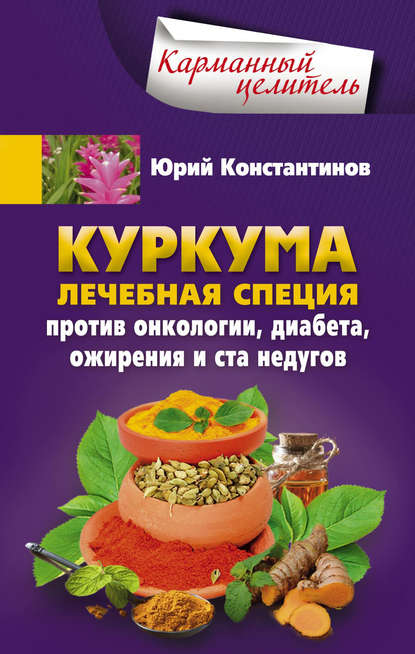 Карманный целитель

Юрий Константинов

КУРКУМА
ЛЕЧЕБНАЯ СПЕЦИЯ
против онкологии, диабета, ожирения и ста недугов